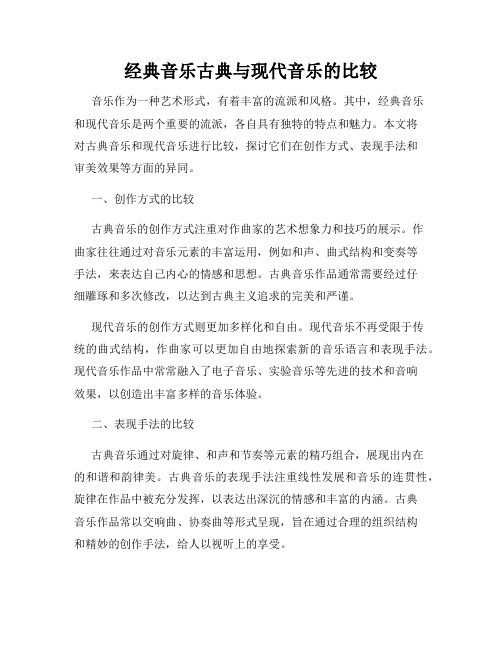 经典音乐古典与现代音乐的比较

音乐作为一种艺术形式，有着丰富的流派和风格。其中，经典音乐和现代音乐是两个重要的流派，各自具有独特的特点和魅力。本文将对古典音乐和现代音乐进行比较，探讨它们在创作方式、表现手法和审美效果等方面的异同。

一、创作方式的比较

古典音乐的创作方式注重对作曲家的艺术想象力和技巧的展示。作曲家往往通过对音乐元素的丰富运用，例如和声、曲式结构和变奏等手法，来表达自己内心的情感和思想。古典音乐作品通常需要经过仔细雕琢和多次修改，以达到古典主义追求的完美和严谨。

现代音乐的创作方式则更加多样化和自由。现代音乐不再受限于传统的曲式结构，作曲家可以更加自由地探索新的音乐语言和表现手法。现代音乐作品中常常融入了电子音乐、实验音乐等先进的技术和音响效果，以创造出丰富多样的音乐体验。

二、表现手法的比较

古典音乐通过对旋律、和声和节奏等元素的精巧组合，展现出内在的和谐和韵律美。古典音乐的表现手法注重线性发展和音乐的连贯性，旋律在作品中被充分发挥，以表达出深沉的情感和丰富的内涵。古典音乐作品常以交响曲、协奏曲等形式呈现，旨在通过合理的组织结构和精妙的创作手法，给人以视听上的享受。